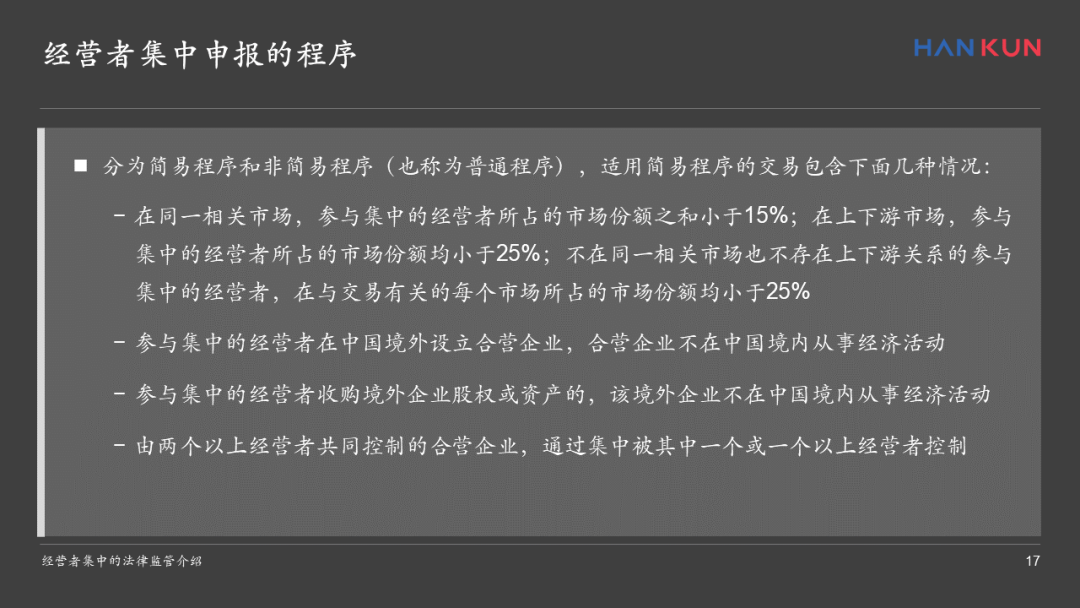 经营者集中申报的程序

HANKUN

■ 分为简易程序和非简易程序（也称为普通程序），适用简易程序的交易包含下面几种情况：

– 在同一相关市场，参与集中的经营者所占的市场份额之和小于15%；在上下游市场，参与集中的经营者所占的市场份额均小于25%；不在同一相关市场也不存在上下游关系的参与集中的经营者，在与交易有关的每个市场所占的市场份额均小于25%

– 参与集中的经营者在中国境外设立合营企业，合营企业不在中国境内从事经济活动

– 参与集中的经营者收购境外企业股权或资产的，该境外企业不在中国境内从事经济活动

– 由两个以上经营者共同控制的合营企业，通过集中被其中一个或一个以上经营者控制

经营者集中的法律监管介绍

17